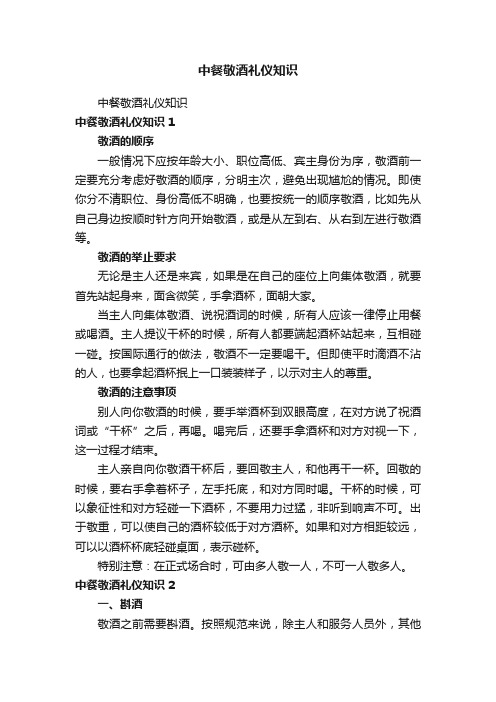 中餐敬酒礼仪知识

中餐敬酒礼仪知识

中餐敬酒礼仪知识 1

敬酒的顺序

一般情况下应按年龄大小、职位高低、宾主身份为序，敬酒前一定要充分考虑好敬酒的顺序，分明主次，避免出现尴尬的情况。即使你分不清职位、身份高低不明确，也要按统一的顺序敬酒，比如先从自己身边按顺时针方向开始敬酒，或是从左到右、从右到左进行敬酒等。

敬酒的举止要求

无论是主人还是来宾，如果是在自己的座位上向集体敬酒，就要首先站起身来，面含微笑，手拿酒杯，面朝大家。

当主人向集体敬酒、说祝酒词的时候，所有人应该一律停止用餐或喝酒。主人提议干杯的时候，所有人都要端起酒杯站起来，互相碰一碰。按国际通行的做法，敬酒不一定要喝干。但即使平时滴酒不沾的人，也要拿起酒杯抿上一口装装样子，以示对主人的尊重。

敬酒的注意事项

别人向你敬酒的时候，要手举酒杯到双眼高度，在对方说了祝酒词或“干杯”之后，再喝。喝完后，还要手拿酒杯和对方对视一下，这一过程才结束。

主人亲自向你敬酒干杯后，要回敬主人，和他再干一杯。回敬的时候，要右手拿着杯子，左手托底，和对方同时喝。干杯的时候，可以象征性和对方轻碰一下酒杯，不要用力过猛，非听到响声不可。出于敬重，可以使自己的酒杯较低于对方酒杯。如果和对方相距较远，可以以酒杯杯底轻碰桌面，表示碰杯。

特别注意：在正式场合时，可由多人敬一人，不可一人敬多人。

中餐敬酒礼仪知识 2

一、斟酒

敬酒之前需要斟酒。按照规范来说，除主人和服务人员外，其他